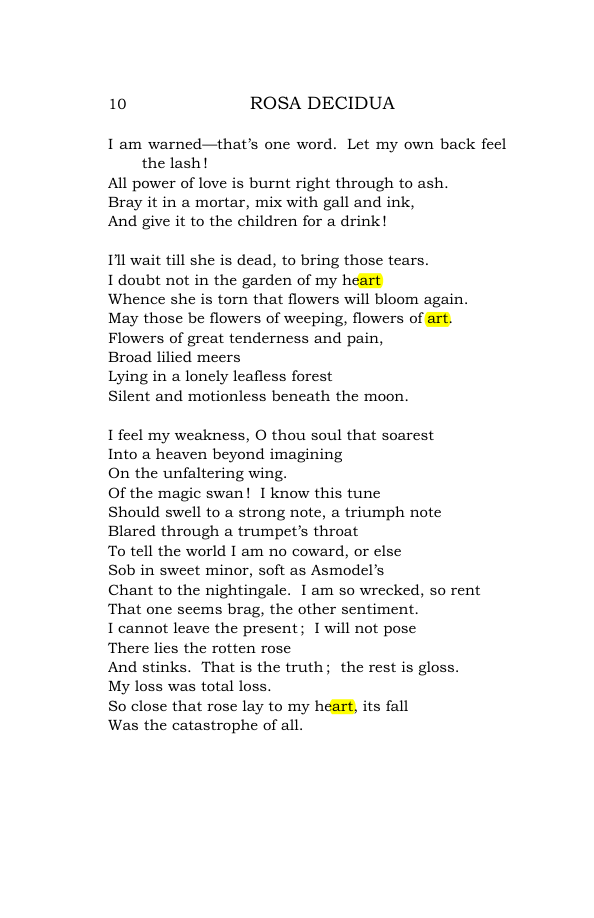 10 ROSA DECIDUA

I am warned—that's one word. Let my own back feel the lash!
All power of love is burnt right through to ash.
Bray it in a mortar, mix with gall and ink,
And give it to the children for a drink!

I'll wait till she is dead, to bring those tears.
I doubt not in the garden of my heart
Whence she is torn that flowers will bloom again.
May those be flowers of weeping, flowers of art.
Flowers of great tenderness and pain,
Broad lilied meers
Lying in a lonely leafless forest
Silent and motionless beneath the moon.

I feel my weakness, O thou soul that soarest
Into a heaven beyond imagining
On the unfaltering wing.
Of the magic swan! I know this tune
Should swell to a strong note, a triumph note
Blared through a trumpet's throat
To tell the world I am no coward, or else
Sob in sweet minor, soft as Asmodel's
Chant to the nightingale. I am so wrecked, so rent
That one seems brag, the other sentiment.
I cannot leave the present; I will not pose
There lies the rotten rose
And stinks. That is the truth; the rest is gloss.
My loss was total loss.
So close that rose lay to my heart, its fall
Was the catastrophe of all.